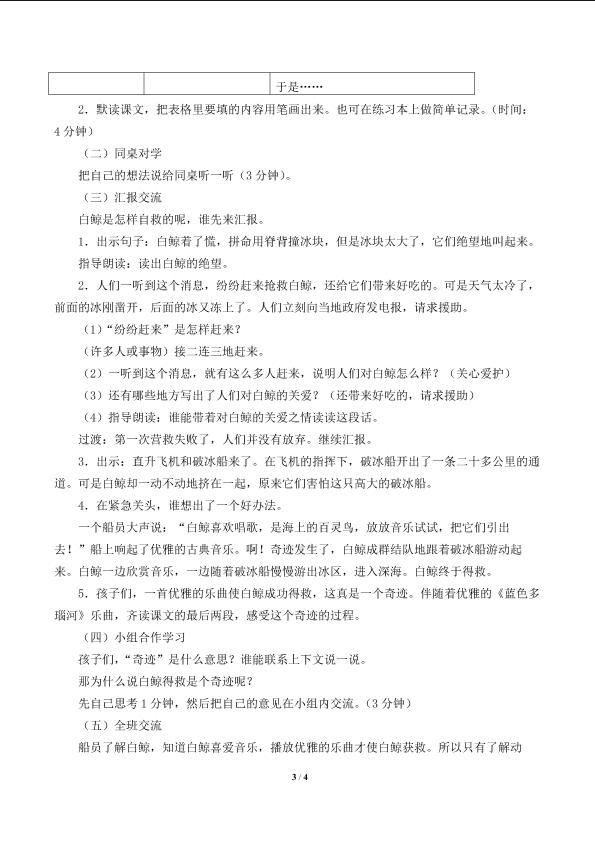 |  |  | 于是…… |
|---|---|---|

2．默读课文，把表格里要填的内容用笔画出来。也可在练习本上做简单记录。（时间：4分钟）

（二）同桌对学

把自己的想法说给同桌听一听（3分钟）。

（三）汇报交流

白鲸是怎样自救的呢，谁先来汇报。

1．出示句子：白鲸着了慌，拼命用脊背撞冰块，但是冰块太大了，它们绝望地叫起来。

指导朗读：读出白鲸的绝望。

2．人们一听到这个消息，纷纷赶来抢救白鲸，还给它们带来好吃的。可是天气太冷了，前面的冰刚凿开，后面的冰又冻上了。人们立刻向当地政府发电报，请求援助。

（1）“纷纷赶来”是怎样赶来？

（许多人或事物）接二连三地赶来。

（2）一听到这个消息，就有这么多人赶来，说明人们对白鲸怎么样？（关心爱护）

（3）还有哪些地方写出了人们对白鲸的关爱？（还带来好吃的，请求援助）

（4）指导朗读：谁能带着对白鲸的关爱之情读读这段话。

过渡：第一次营救失败了，人们并没有放弃。继续汇报。

3．出示：直升飞机和破冰船来了。在飞机的指挥下，破冰船开出了一条二十多公里的通道。可是白鲸却一动不动地挤在一起，原来它们害怕这只高大的破冰船。

4．在紧急关头，谁想出了一个好办法。

一个船员大声说：“白鲸喜欢唱歌，是海上的百灵鸟，放放音乐试试，把它们引出去！”船上响起了优雅的古典音乐。啊！奇迹发生了，白鲸成群结队地跟着破冰船游动起来。白鲸一边欣赏音乐，一边随着破冰船慢慢游出冰区，进入深海。白鲸终于得救。

5．孩子们，一首优雅的乐曲使白鲸成功得救，这真是一个奇迹。伴随着优雅的《蓝色多瑙河》乐曲，齐读课文的最后两段，感受这个奇迹的过程。

（四）小组合作学习

孩子们，“奇迹”是什么意思？谁能联系上下文说一说。

那为什么说白鲸得救是个奇迹呢？

先自己思考1分钟，然后把自己的意见在小组内交流。（3分钟）

（五）全班交流

船员了解白鲸，知道白鲸喜爱音乐，播放优雅的乐曲才使白鲸获救。所以只有了解动

3 / 4